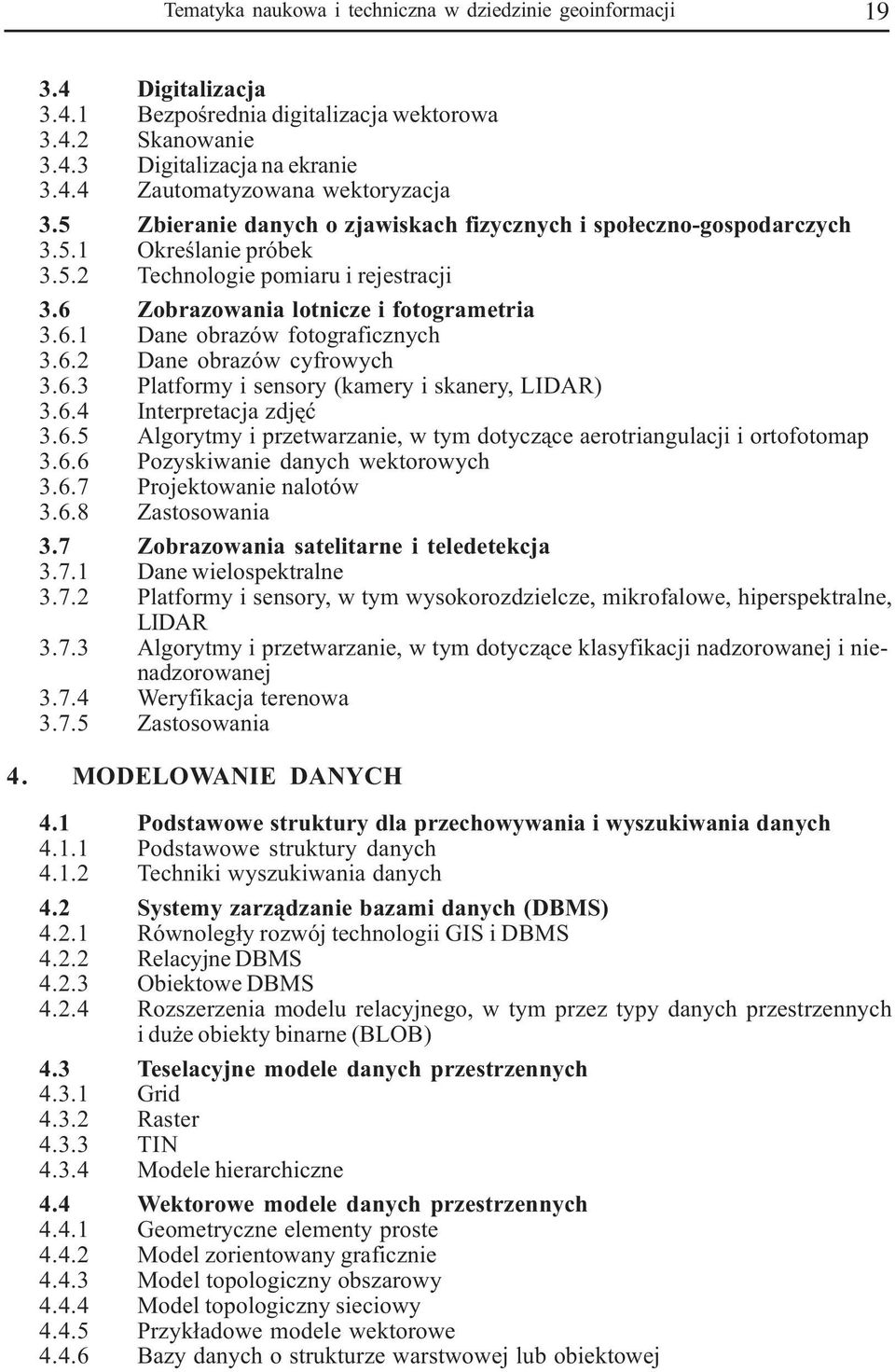 Tematyka naukowa i techniczna w dziedzinie geoinformacji 19

3.4 Digitalizacja
3.4.1 Bezpośrednia digitalizacja wektorowa
3.4.2 Skanowanie
3.4.3 Digitalizacja na ekranie
3.4.4 Zautomatyzowana wektoryzacja

3.5 Zbieranie danych o zjawiskach fizycznych i społeczno-gospodarczych
3.5.1 Określanie próbek
3.5.2 Technologie pomiaru i rejestracji

3.6 Zobrazowania lotnicze i fotogrametria
3.6.1 Dane obrazów fotograficznych
3.6.2 Dane obrazów cyfrowych
3.6.3 Platformy i sensory (kamery i skanery, LIDAR)
3.6.4 Interpretacja zdjęć
3.6.5 Algorytmy i przetwarzanie, w tym dotyczące aerotriangulacji i ortofotomap
3.6.6 Pozyskiwanie danych wektorowych
3.6.7 Projektowanie nalotów
3.6.8 Zastosowania

3.7 Zobrazowania satelitarne i teledetekcja
3.7.1 Dane wielospektralne
3.7.2 Platformy i sensory, w tym wysokorozdzielcze, mikrofalowe, hiperspektralne, LIDAR
3.7.3 Algorytmy i przetwarzanie, w tym dotyczące klasyfikacji nadzorowanej i nienadzorowanej
3.7.4 Weryfikacja terenowa
3.7.5 Zastosowania

4. MODELOWANIE DANYCH

4.1 Podstawowe struktury dla przechowywania i wyszukiwania danych
4.1.1 Podstawowe struktury danych
4.1.2 Techniki wyszukiwania danych

4.2 Systemy zarządzanie bazami danych (DBMS)
4.2.1 Równoległy rozwój technologii GIS i DBMS
4.2.2 Relacyjne DBMS
4.2.3 Obiektowe DBMS
4.2.4 Rozszerzenia modelu relacyjnego, w tym przez typy danych przestrzennych i duże obiekty binarne (BLOB)

4.3 Teselacyjne modele danych przestrzennych
4.3.1 Grid
4.3.2 Raster
4.3.3 TIN
4.3.4 Modele hierarchiczne

4.4 Wektorowe modele danych przestrzennych
4.4.1 Geometryczne elementy proste
4.4.2 Model zorientowany graficznie
4.4.3 Model topologiczny obszarowy
4.4.4 Model topologiczny sieciowy
4.4.5 Przykładowe modele wektorowe
4.4.6 Bazy danych o strukturze warstwowej lub obiektowej